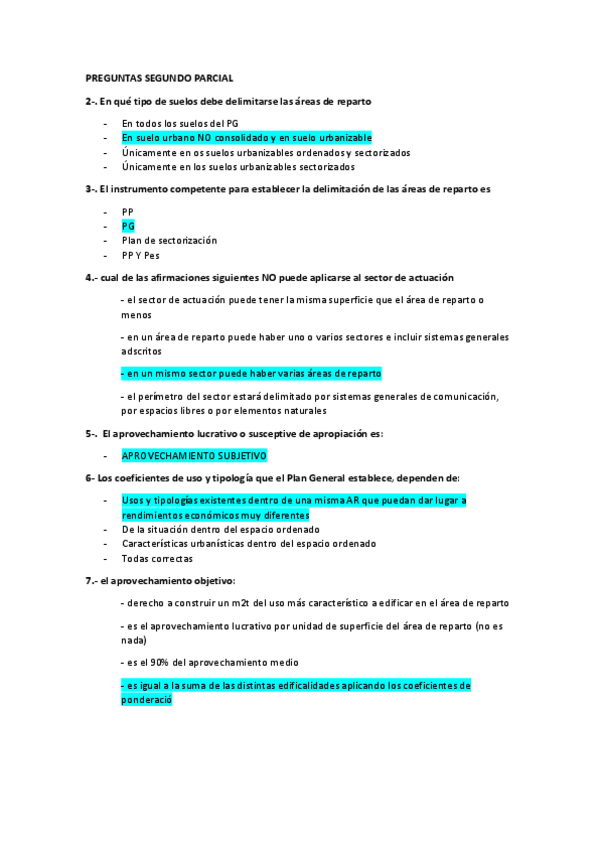 PREGUNTAS SEGUNDO PARCIAL

2-. En qué tipo de suelos debe delimitarse las áreas de reparto

- En todos los suelos del PG
- En suelo urbano NO consolidado y en suelo urbanizable
- Únicamente en os suelos urbanizables ordenados y sectorizados
- Únicamente en los suelos urbanizables sectorizados

3-. El instrumento competente para establecer la delimitación de las áreas de reparto es

- PP
- PG
- Plan de sectorización
- PP Y Pes

4.- cual de las afirmaciones siguientes NO puede aplicarse al sector de actuación

- el sector de actuación puede tener la misma superficie que el área de reparto o menos

- en un área de reparto puede haber uno o varios sectores e incluir sistemas generales adscritos

- en un mismo sector puede haber varias áreas de reparto

- el perímetro del sector estará delimitado por sistemas generales de comunicación, por espacios libres o por elementos naturales

5-. El aprovechamiento lucrativo o susceptive de apropiación es:

- APROVECHAMIENTO SUBJETIVO

6- Los coeficientes de uso y tipología que el Plan General establece, dependen de:

- Usos y tipologías existentes dentro de una misma AR que puedan dar lugar a rendimientos económicos muy diferentes
- De la situación dentro del espacio ordenado
- Características urbanísticas dentro del espacio ordenado
- Todas correctas

7.- el aprovechamiento objetivo:

- derecho a construir un m2t del uso más característico a edificar en el área de reparto

- es el aprovechamiento lucrativo por unidad de superficie del área de reparto (no es nada)

- es el 90% del aprovechamiento medio

- es igual a la suma de las distintas edificalidades aplicando los coeficientes de ponderació